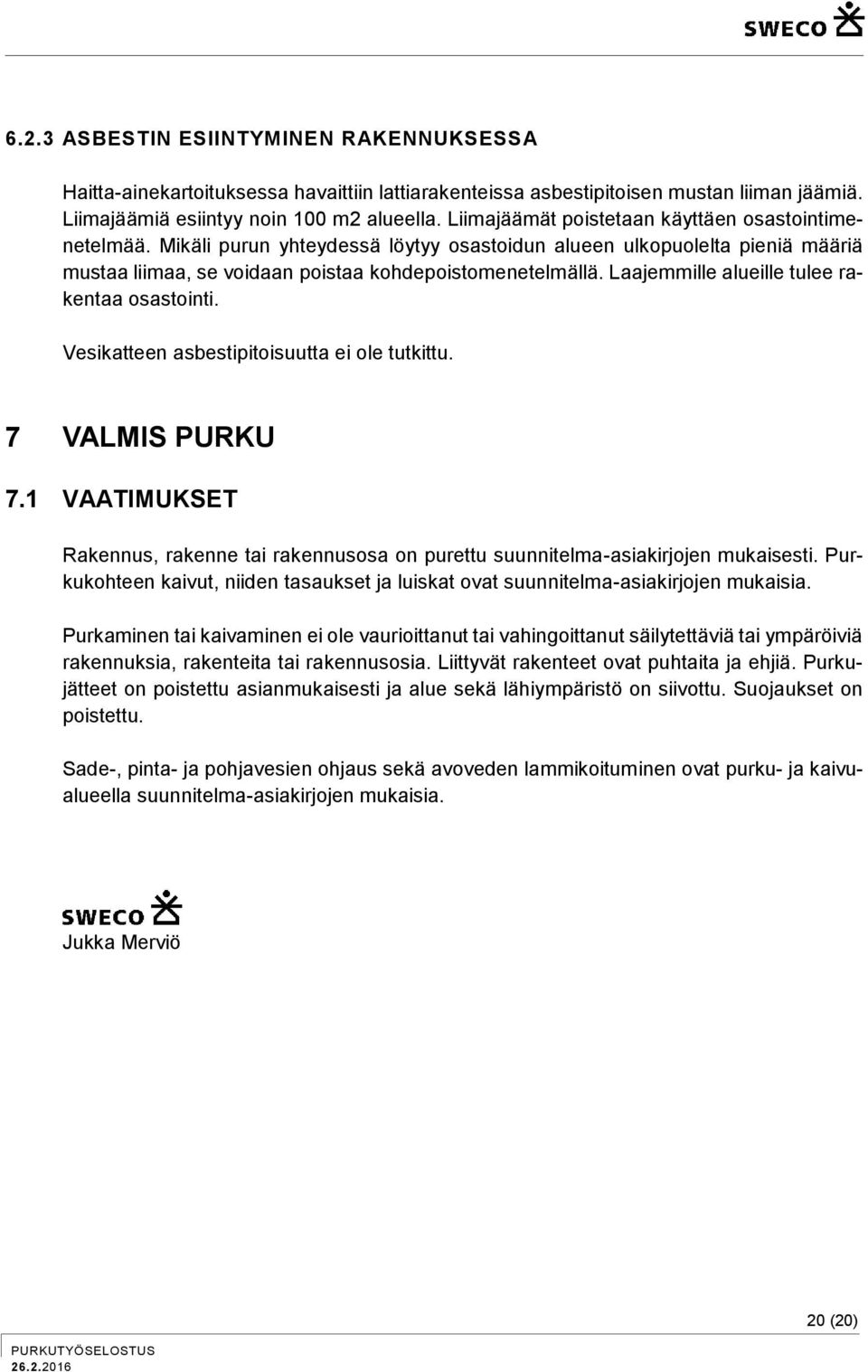 SWECO

6.2.3 ASBESTIN ESIINTYMINEN RAKENNUKSESSA

Haitta-ainekartoituksessa havaittiin lattiarakenteissa asbestipitoisen mustan liiman jäämiä. Liimajäämiä esiintyy noin 100 m2 alueella. Liimajäämät poistetaan käyttäen osastointimenetelmää. Mikäli purun yhteydessä löytyy osastoidun alueen ulkopuolelta pieniä määriä mustaa liimaa, se voidaan poistaa kohdepoistomenetelmällä. Laajemmille alueille tulee rakentaa osastointi.

Vesikatteen asbestipitoisuutta ei ole tutkittu.

7 VALMIS PURKU

7.1 VAATIMUKSET

Rakennus, rakenne tai rakennusosa on purettu suunnitelma-asiakirjojen mukaisesti. Purkukohteen kaivut, niiden tasaukset ja luiskat ovat suunnitelma-asiakirjojen mukaisia.

Purkaminen tai kaivaminen ei ole vaurioittanut tai vahingoittanut säilytettäviä tai ympäröiviä rakennuksia, rakenteita tai rakennusosia. Liittyvät rakenteet ovat puhtaita ja ehjiä. Purkujätteet on poistettu asianmukaisesti ja alue sekä lähiympäristö on siivottu. Suojaukset on poistettu.

Sade-, pinta- ja pohjavesien ohjaus sekä avoveden lammikoituminen ovat purku- ja kaivualueella suunnitelma-asiakirjojen mukaisia.

SWECO
Jukka Merviö

20 (20)

PURKUTYÖSELOSTUS
26.2.2016